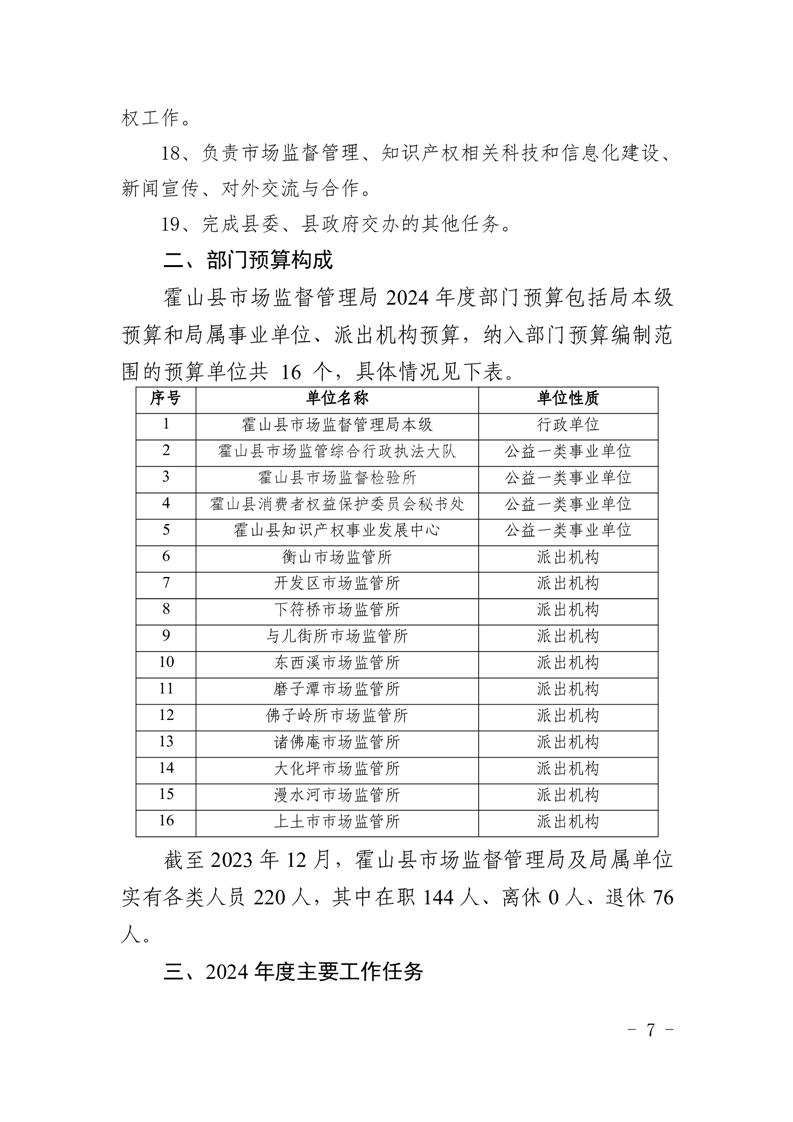 权工作。

18、负责市场监督管理、知识产权相关科技和信息化建设、新闻宣传、对外交流与合作。

19、完成县委、县政府交办的其他任务。

二、部门预算构成

霍山县市场监督管理局 2024 年度部门预算包括局本级预算和局属事业单位、派出机构预算，纳入部门预算编制范围的预算单位共 16 个，具体情况见下表。

| 序号 | 单位名称 | 单位性质 |
|---|---|---|
| 1 | 霍山县市场监督管理局本级 | 行政单位 |
| 2 | 霍山县市场监管综合行政执法大队 | 公益一类事业单位 |
| 3 | 霍山县市场监督检验所 | 公益一类事业单位 |
| 4 | 霍山县消费者权益保护委员会秘书处 | 公益一类事业单位 |
| 5 | 霍山县知识产权事业发展中心 | 公益一类事业单位 |
| 6 | 衡山市场监管所 | 派出机构 |
| 7 | 开发区市场监管所 | 派出机构 |
| 8 | 下符桥市场监管所 | 派出机构 |
| 9 | 与儿街所市场监管所 | 派出机构 |
| 10 | 东西溪市场监管所 | 派出机构 |
| 11 | 磨子潭市场监管所 | 派出机构 |
| 12 | 佛子岭所市场监管所 | 派出机构 |
| 13 | 诸佛庵市场监管所 | 派出机构 |
| 14 | 大化坪市场监管所 | 派出机构 |
| 15 | 漫水河市场监管所 | 派出机构 |
| 16 | 上土市市场监管所 | 派出机构 |

截至 2023 年 12 月，霍山县市场监督管理局及局属单位实有各类人员 220 人，其中在职 144 人、离休 0 人、退休 76 人。

三、2024 年度主要工作任务

- 7 -